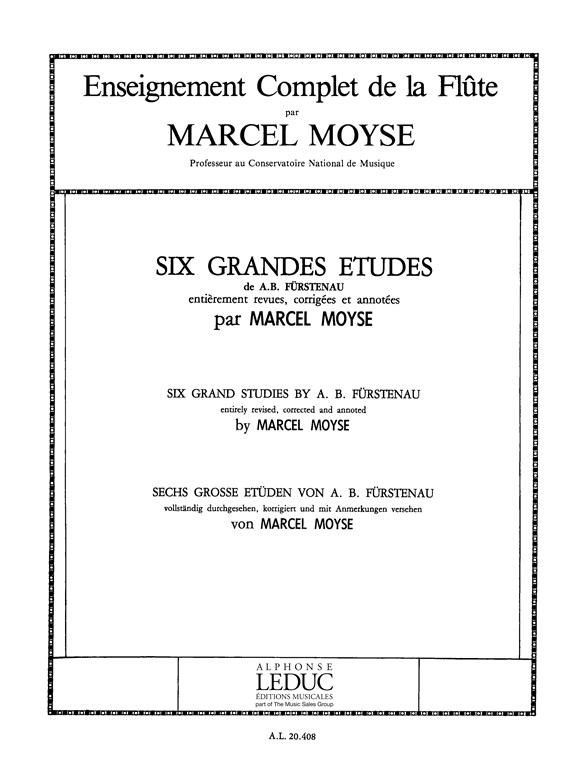 Enseignement Complet de la Flûte
par
MARCEL MOYSE
Professeur au Conservatoire National de Musique

SIX GRANDES ETUDES
de A.B. FÜRSTENAU
entièrement revues, corrigées et annotées
par MARCEL MOYSE

SIX GRAND STUDIES BY A. B. FÜRSTENAU
entirely revised, corrected and annoted
by MARCEL MOYSE

SECHS GROSSE ETÜDEN VON A. B. FÜRSTENAU
vollständig durchgesehen, korrigiert und mit Anmerkungen versehen
von MARCEL MOYSE

ALPHONSE
LEDUC
ÉDITIONS MUSICALES
part of The Music Sales Group

A.L. 20.408